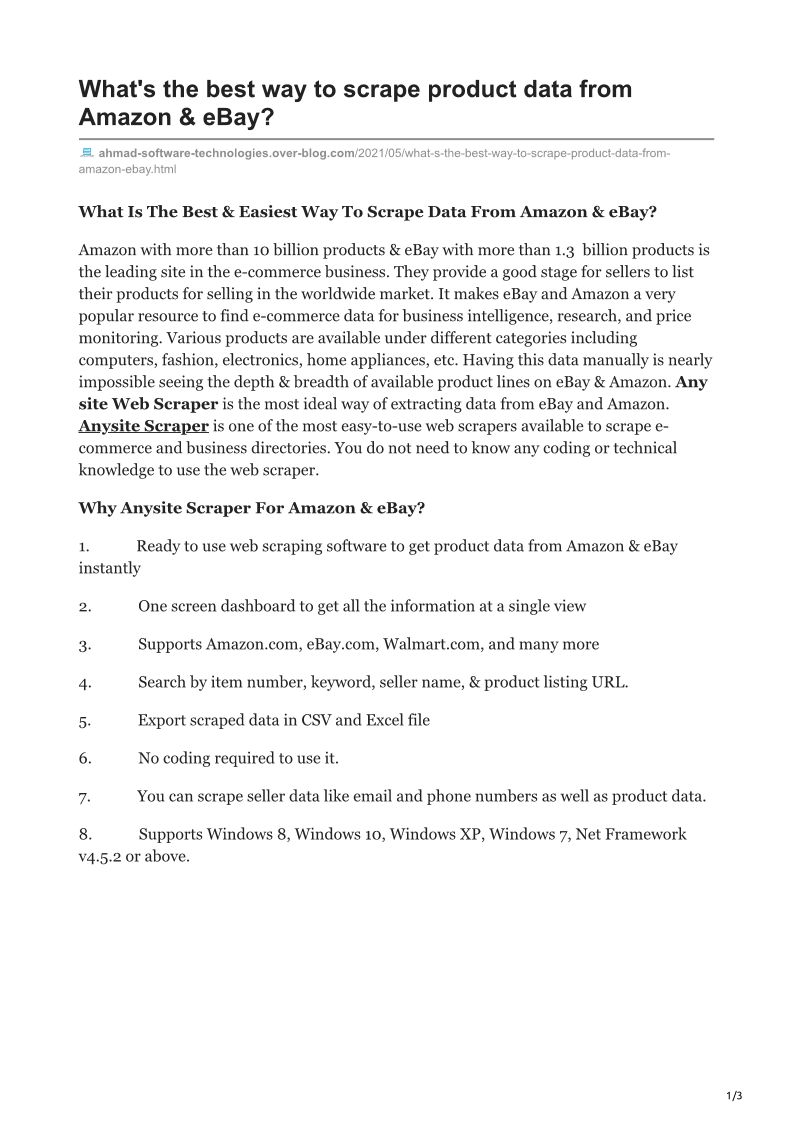 What's the best way to scrape product data from Amazon & eBay?

ahmad-software-technologies.over-blog.com/2021/05/what-s-the-best-way-to-scrape-product-data-from-amazon-ebay.html

What Is The Best & Easiest Way To Scrape Data From Amazon & eBay?

Amazon with more than 10 billion products & eBay with more than 1.3 billion products is the leading site in the e-commerce business. They provide a good stage for sellers to list their products for selling in the worldwide market. It makes eBay and Amazon a very popular resource to find e-commerce data for business intelligence, research, and price monitoring. Various products are available under different categories including computers, fashion, electronics, home appliances, etc. Having this data manually is nearly impossible seeing the depth & breadth of available product lines on eBay & Amazon. Any site Web Scraper is the most ideal way of extracting data from eBay and Amazon. Anysite Scraper is one of the most easy-to-use web scrapers available to scrape e-commerce and business directories. You do not need to know any coding or technical knowledge to use the web scraper.

Why Anysite Scraper For Amazon & eBay?

1. Ready to use web scraping software to get product data from Amazon & eBay instantly

2. One screen dashboard to get all the information at a single view

3. Supports Amazon.com, eBay.com, Walmart.com, and many more

4. Search by item number, keyword, seller name, & product listing URL.

5. Export scraped data in CSV and Excel file

6. No coding required to use it.

7. You can scrape seller data like email and phone numbers as well as product data.

8. Supports Windows 8, Windows 10, Windows XP, Windows 7, Net Framework v4.5.2 or above.

1/3